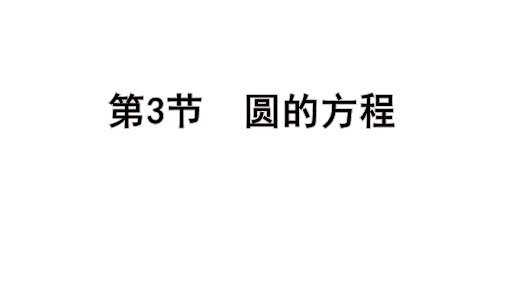 第3节　圆的方程